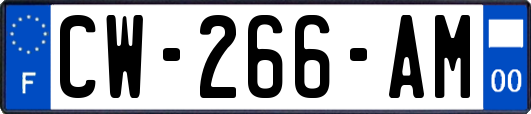 F
CW-266-AM
00